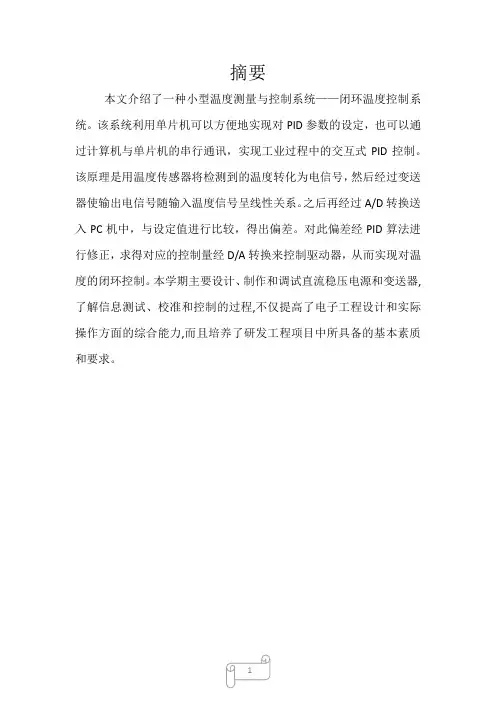 摘要

本文介绍了一种小型温度测量与控制系统——闭环温度控制系统。该系统利用单片机可以方便地实现对 PID 参数的设定，也可以通过计算机与单片机的串行通讯，实现工业过程中的交互式 PID 控制。该原理是用温度传感器将检测到的温度转化为电信号，然后经过变送器使输出电信号随输入温度信号呈线性关系。之后再经过 A/D 转换送入 PC 机中，与设定值进行比较，得出偏差。对此偏差经 PID 算法进行修正，求得对应的控制量经 D/A 转换来控制驱动器，从而实现对温度的闭环控制。本学期主要设计、制作和调试直流稳压电源和变送器,了解信息测试、校准和控制的过程,不仅提高了电子工程设计和实际操作方面的综合能力,而且培养了研发工程项目中所具备的基本素质和要求。

1